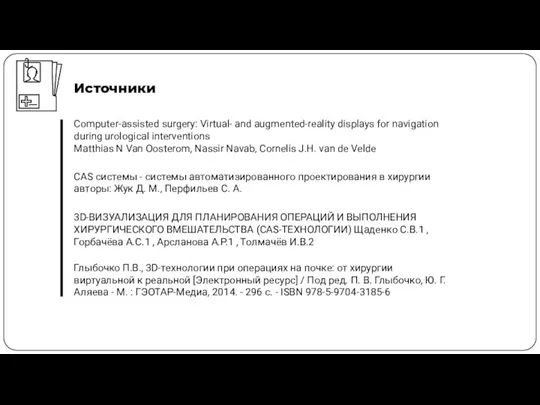 Источники

Computer-assisted surgery: Virtual- and augmented-reality displays for navigation during urological interventions
Matthias N Van Oosterom, Nassir Navab, Cornelis J.H. van de Velde

CAS системы - системы автоматизированного проектирования в хирургии
авторы: Жук Д. М., Перфильев С. А.

3D-ВИЗУАЛИЗАЦИЯ ДЛЯ ПЛАНИРОВАНИЯ ОПЕРАЦИЙ И ВЫПОЛНЕНИЯ ХИРУРГИЧЕСКОГО ВМЕШАТЕЛЬСТВА (CAS-ТЕХНОЛОГИИ) Щаденко С.В.1 , Горбачёва А.С.1 , Арсланова А.Р.1 , Толмачёв И.В.2

Глыбочко П.В., 3D-технологии при операциях на почке: от хирургии виртуальной к реальной [Электронный ресурс] / Под ред. П. В. Глыбочко, Ю. Г. Аляева - М. : ГЭОТАР-Медиа, 2014. - 296 с. - ISBN 978-5-9704-3185-6